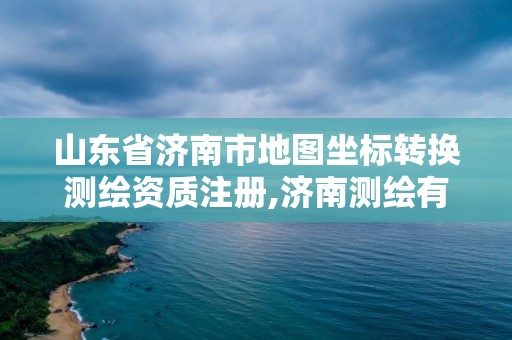 山东省济南市地图坐标转换测绘资质注册,济南测绘有